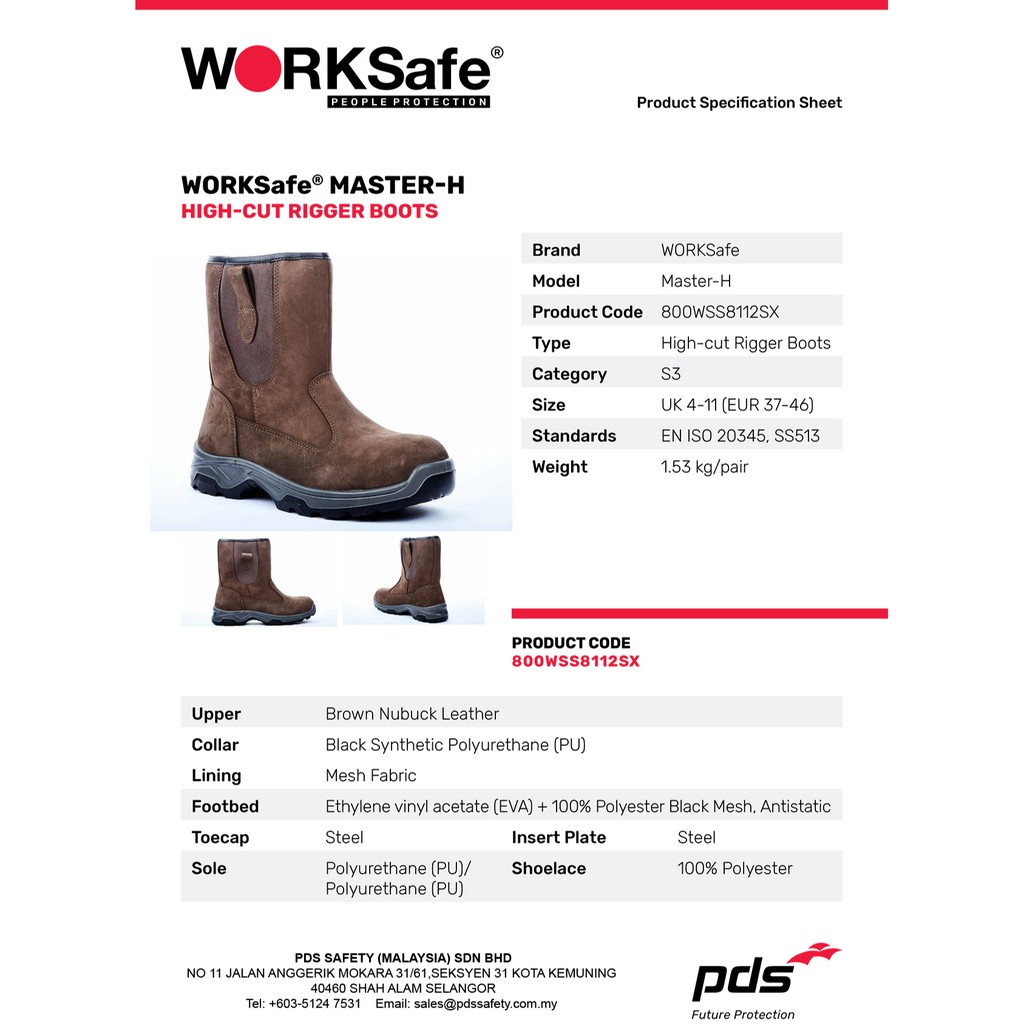 WORKSafe®
PEOPLE PROTECTION

Product Specification Sheet

WORKSafe® MASTER-H
HIGH-CUT RIGGER BOOTS

| Brand | WORKSafe |
|---|---|
| Model | Master-H |
| Product Code | 800WSS8112SX |
| Type | High-cut Rigger Boots |
| Category | S3 |
| Size | UK 4-11 (EUR 37-46) |
| Standards | EN ISO 20345, SS513 |
| Weight | 1.53 kg/pair |

PRODUCT CODE
800WSS8112SX

| Upper | Brown Nubuck Leather | | |
|---|---|---|---|
| Collar | Black Synthetic Polyurethane (PU) | | |
| Lining | Mesh Fabric | | |
| Footbed | Ethylene vinyl acetate (EVA) + 100% Polyester Black Mesh, Antistatic | | |
| Toecap | Steel | Insert Plate | Steel |
| Sole | Polyurethane (PU)/ Polyurethane (PU) | Shoelace | 100% Polyester |

PDS SAFETY (MALAYSIA) SDN BHD
NO 11 JALAN ANGGERIK MOKARA 31/61,SEKSYEN 31 KOTA KEMUNING
40460 SHAH ALAM SELANGOR
Tel: +603-5124 7531 Email: sales@pdssafety.com.my

pds
Future Protection